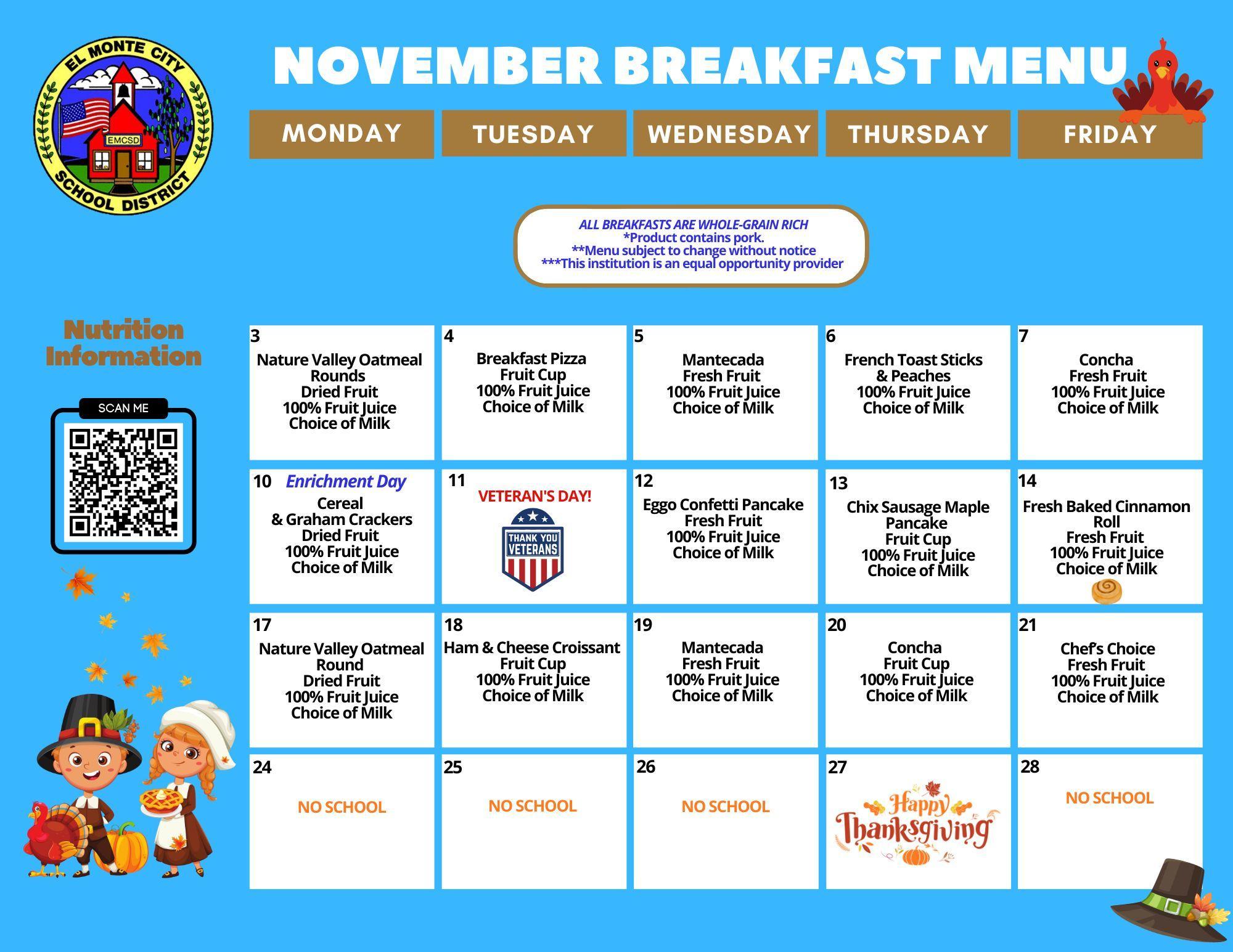 EL MONTE CITY SCHOOL DISTRICT
EMCSD

NOVEMBER BREAKFAST MENU

ALL BREAKFASTS ARE WHOLE-GRAIN RICH
*Product contains pork.
**Menu subject to change without notice
***This institution is an equal opportunity provider

Nutrition Information

SCAN ME

| MONDAY | TUESDAY | WEDNESDAY | THURSDAY | FRIDAY |
|---|---|---|---|---|
| 3 Nature Valley Oatmeal Rounds Dried Fruit 100% Fruit Juice Choice of Milk | 4 Breakfast Pizza Fruit Cup 100% Fruit Juice Choice of Milk | 5 Mantecada Fresh Fruit 100% Fruit Juice Choice of Milk | 6 French Toast Sticks & Peaches 100% Fruit Juice Choice of Milk | 7 Concha Fresh Fruit 100% Fruit Juice Choice of Milk |
| 10 Enrichment Day Cereal & Graham Crackers Dried Fruit 100% Fruit Juice Choice of Milk | 11 VETERAN'S DAY! THANK YOU VETERANS | 12 Eggo Confetti Pancake Fresh Fruit 100% Fruit Juice Choice of Milk | 13 Chix Sausage Maple Pancake Fruit Cup 100% Fruit Juice Choice of Milk | 14 Fresh Baked Cinnamon Roll Fresh Fruit 100% Fruit Juice Choice of Milk |
| 17 Nature Valley Oatmeal Round Dried Fruit 100% Fruit Juice Choice of Milk | 18 Ham & Cheese Croissant Fruit Cup 100% Fruit Juice Choice of Milk | 19 Mantecada Fresh Fruit 100% Fruit Juice Choice of Milk | 20 Concha Fruit Cup 100% Fruit Juice Choice of Milk | 21 Chef's Choice Fresh Fruit 100% Fruit Juice Choice of Milk |
| 24 NO SCHOOL | 25 NO SCHOOL | 26 NO SCHOOL | 27 Happy Thanksgiving | 28 NO SCHOOL |